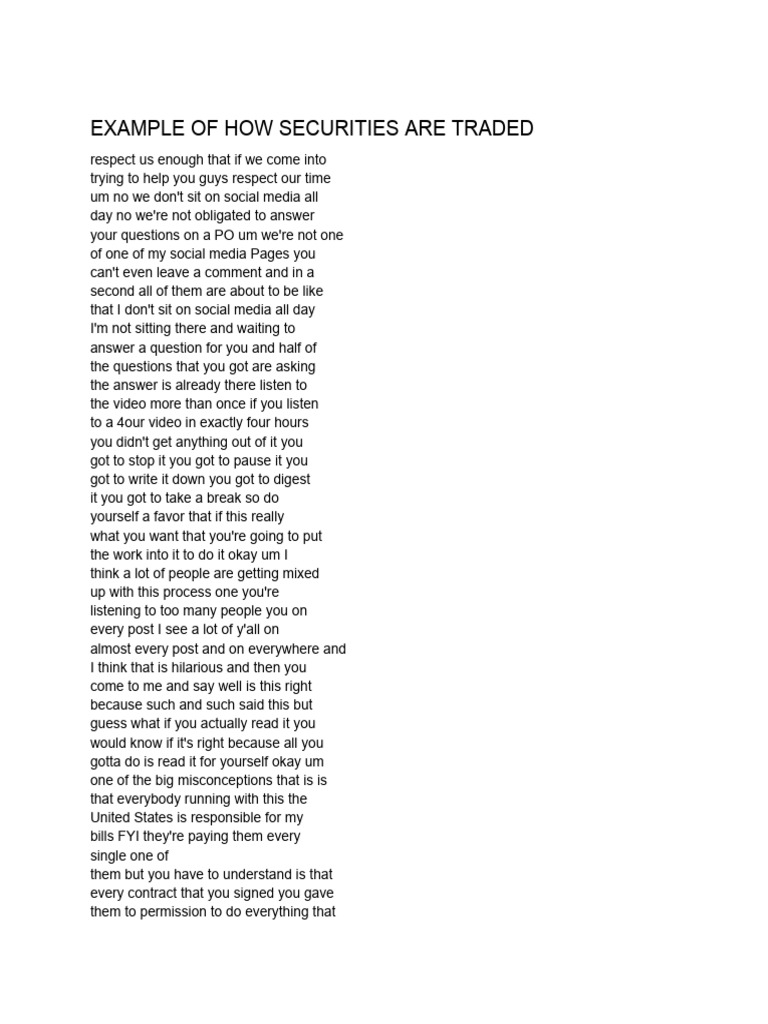 EXAMPLE OF HOW SECURITIES ARE TRADED

respect us enough that if we come into trying to help you guys respect our time um no we don't sit on social media all day no we're not obligated to answer your questions on a PO um we're not one of one of my social media Pages you can't even leave a comment and in a second all of them are about to be like that I don't sit on social media all day I'm not sitting there and waiting to answer a question for you and half of the questions that you got are asking the answer is already there listen to the video more than once if you listen to a 4our video in exactly four hours you didn't get anything out of it you got to stop it you got to pause it you got to write it down you got to digest it you got to take a break so do yourself a favor that if this really what you want that you're going to put the work into it to do it okay um I think a lot of people are getting mixed up with this process one you're listening to too many people you on every post I see a lot of y'all on almost every post and on everywhere and I think that is hilarious and then you come to me and say well is this right because such and such said this but guess what if you actually read it you would know if it's right because all you gotta do is read it for yourself okay um one of the big misconceptions that is is that everybody running with this the United States is responsible for my bills FYI they're paying them every single one of
them but you have to understand is that every contract that you signed you gave them to permission to do everything that